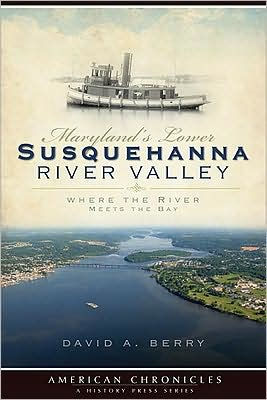 Maryland's Lower
SUSQUEHANNA
RIVER VALLEY

WHERE THE RIVER
MEETS THE BAY

DAVID A. BERRY

AMERICAN CHRONICLES
A HISTORY PRESS SERIES